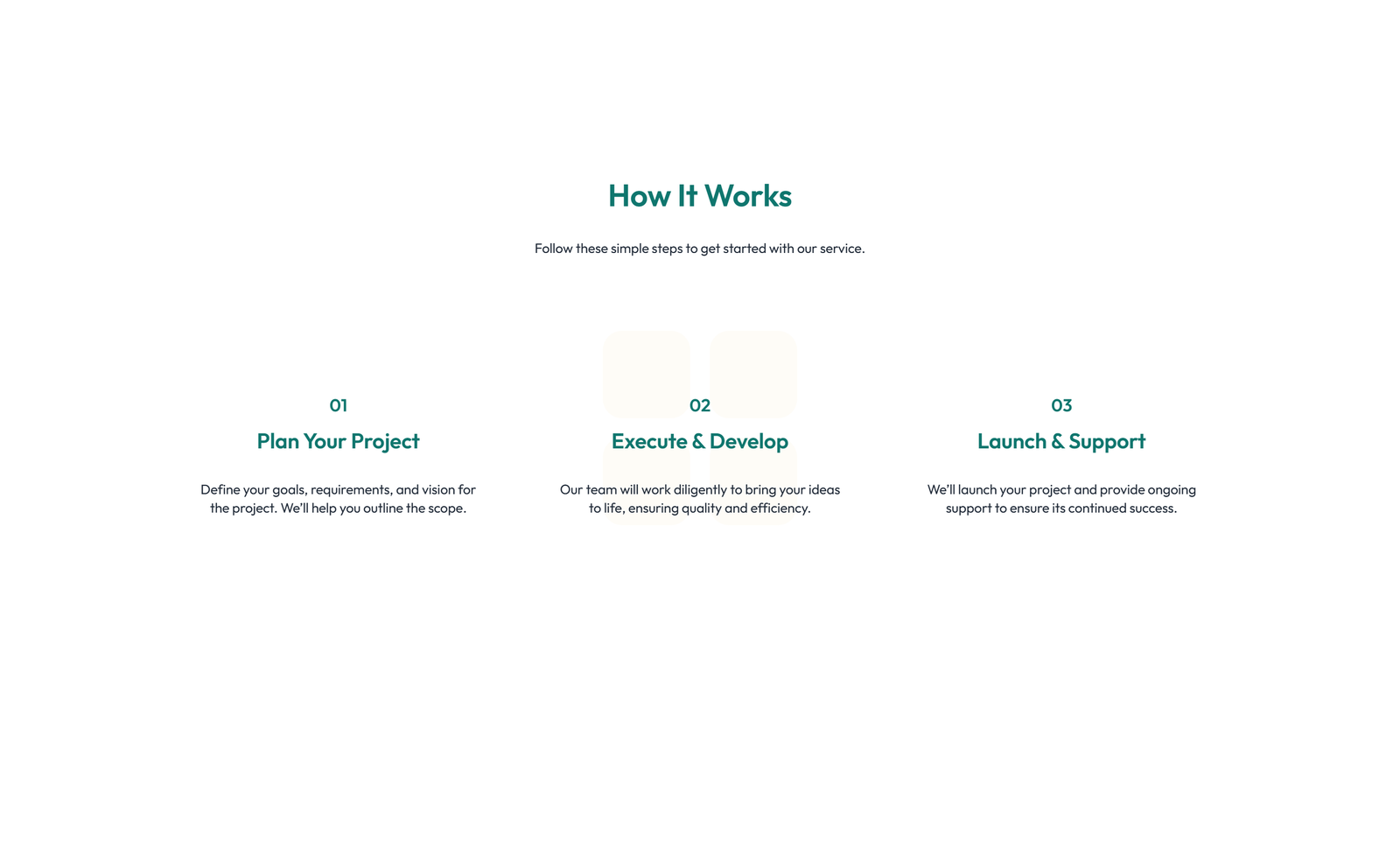 How It Works

Follow these simple steps to get started with our service.

01

Plan Your Project

Define your goals, requirements, and vision for the project. We'll help you outline the scope.

02

Execute & Develop

Our team will work diligently to bring your ideas to life, ensuring quality and efficiency.

03

Launch & Support

We'll launch your project and provide ongoing support to ensure its continued success.